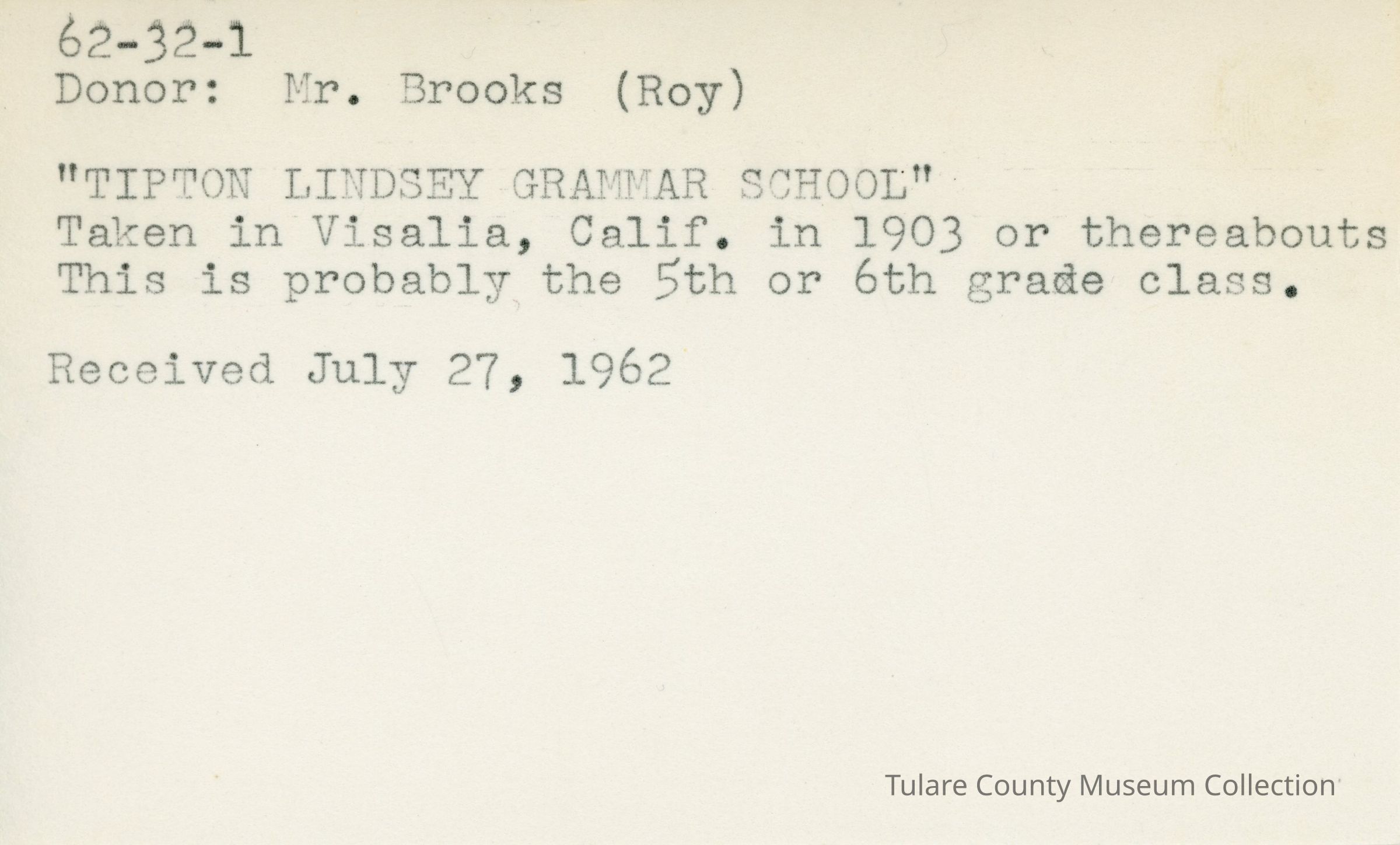 62-32-1
Donor: Mr. Brooks (Roy)

"TIPTON LINDSEY GRAMMAR SCHOOL"
Taken in Visalia, Calif. in 1903 or thereabouts
This is probably the 5th or 6th grade class.

Received July 27, 1962

Tulare County Museum Collection